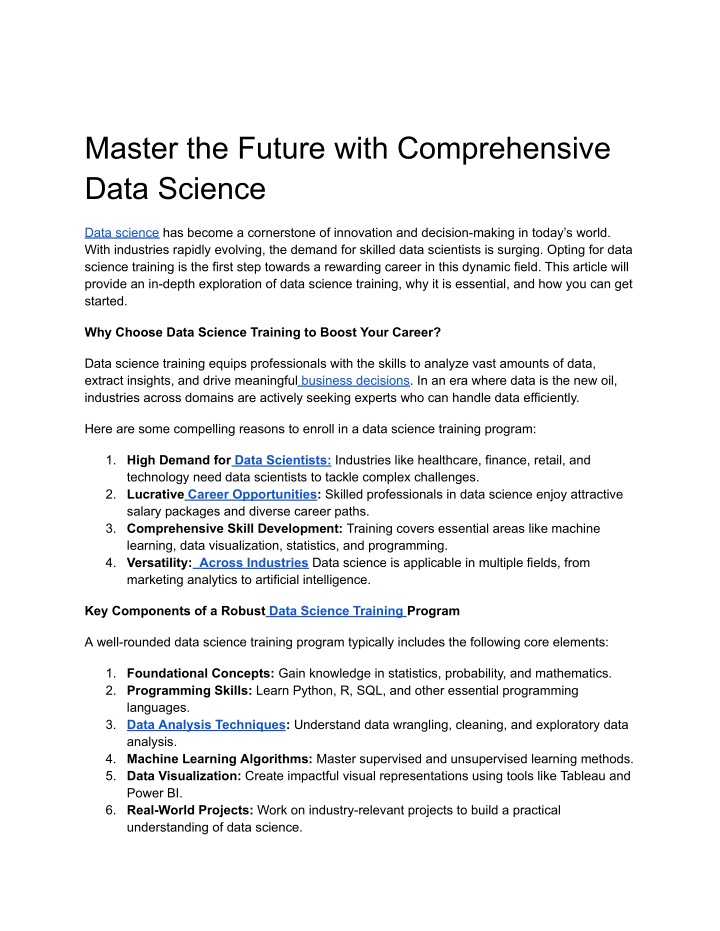 Master the Future with Comprehensive Data Science

Data science has become a cornerstone of innovation and decision-making in today's world. With industries rapidly evolving, the demand for skilled data scientists is surging. Opting for data science training is the first step towards a rewarding career in this dynamic field. This article will provide an in-depth exploration of data science training, why it is essential, and how you can get started.

Why Choose Data Science Training to Boost Your Career?

Data science training equips professionals with the skills to analyze vast amounts of data, extract insights, and drive meaningful business decisions. In an era where data is the new oil, industries across domains are actively seeking experts who can handle data efficiently.

Here are some compelling reasons to enroll in a data science training program:

1. High Demand for Data Scientists: Industries like healthcare, finance, retail, and technology need data scientists to tackle complex challenges.
2. Lucrative Career Opportunities: Skilled professionals in data science enjoy attractive salary packages and diverse career paths.
3. Comprehensive Skill Development: Training covers essential areas like machine learning, data visualization, statistics, and programming.
4. Versatility: Across Industries Data science is applicable in multiple fields, from marketing analytics to artificial intelligence.

Key Components of a Robust Data Science Training Program

A well-rounded data science training program typically includes the following core elements:

1. Foundational Concepts: Gain knowledge in statistics, probability, and mathematics.
2. Programming Skills: Learn Python, R, SQL, and other essential programming languages.
3. Data Analysis Techniques: Understand data wrangling, cleaning, and exploratory data analysis.
4. Machine Learning Algorithms: Master supervised and unsupervised learning methods.
5. Data Visualization: Create impactful visual representations using tools like Tableau and Power BI.
6. Real-World Projects: Work on industry-relevant projects to build a practical understanding of data science.